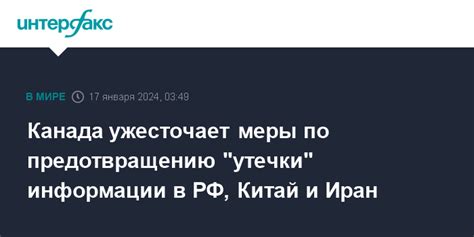 интерфакс

В МИРЕ 17 января 2024, 03:49

Канада ужесточает меры по предотвращению "утечки" информации в РФ, Китай и Иран